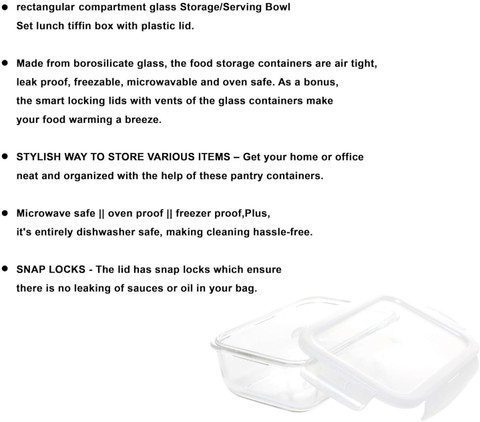 ● rectangular compartment glass Storage/Serving Bowl Set lunch tiffin box with plastic lid.

● Made from borosilicate glass, the food storage containers are air tight, leak proof, freezable, microwavable and oven safe. As a bonus, the smart locking lids with vents of the glass containers make your food warming a breeze.

● STYLISH WAY TO STORE VARIOUS ITEMS – Get your home or office neat and organized with the help of these pantry containers.

● Microwave safe || oven proof || freezer proof,Plus, it's entirely dishwasher safe, making cleaning hassle-free.

● SNAP LOCKS - The lid has snap locks which ensure there is no leaking of sauces or oil in your bag.